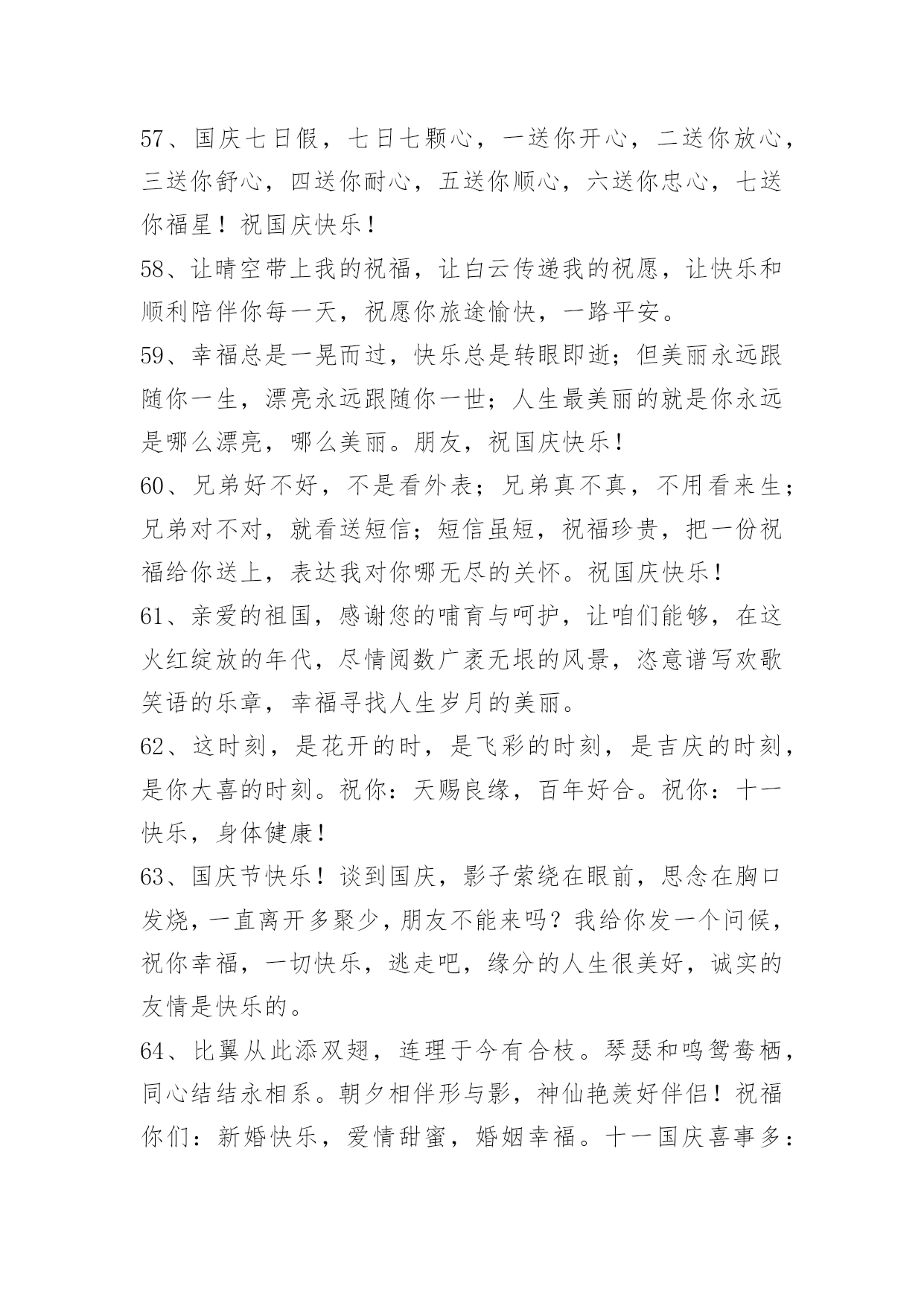 57、国庆七日假，七日七颗心，一送你开心，二送你放心，三送你舒心，四送你耐心，五送你顺心，六送你忠心，七送你福星！祝国庆快乐！

58、让晴空带上我的祝福，让白云传递我的祝愿，让快乐和顺利陪伴你每一天，祝愿你旅途愉快，一路平安。

59、幸福总是一晃而过，快乐总是转眼即逝；但美丽永远跟随你一生，漂亮永远跟随你一世；人生最美丽的就是你永远是哪么漂亮，哪么美丽。朋友，祝国庆快乐！

60、兄弟好不好，不是看外表；兄弟真不真，不用看来生；兄弟对不对，就看送短信；短信虽短，祝福珍贵，把一份祝福给你送上，表达我对你哪无尽的关怀。祝国庆快乐！

61、亲爱的祖国，感谢您的哺育与呵护，让咱们能够，在这火红绽放的年代，尽情阅数广袤无垠的风景，恣意谱写欢歌笑语的乐章，幸福寻找人生岁月的美丽。

62、这时刻，是花开的时，是飞彩的时刻，是吉庆的时刻，是你大喜的时刻。祝你：天赐良缘，百年好合。祝你：十一快乐，身体健康！

63、国庆节快乐！谈到国庆，影子萦绕在眼前，思念在胸口发烧，一直离开多聚少，朋友不能来吗？我给你发一个问候，祝你幸福，一切快乐，逃走吧，缘分的人生很美好，诚实的友情是快乐的。

64、比翼从此添双翅，连理于今有合枝。琴瑟和鸣鸳鸯栖，同心结结永相系。朝夕相伴形与影，神仙艳羡好伴侣！祝福你们：新婚快乐，爱情甜蜜，婚姻幸福。十一国庆喜事多：